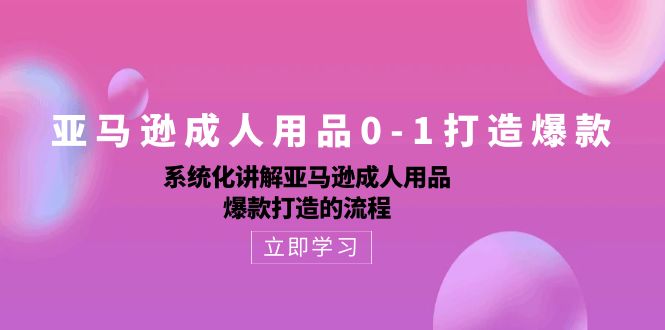 亚马逊成人用品0-1打造爆款

系统化讲解亚马逊成人用品
爆款打造的流程

立即学习